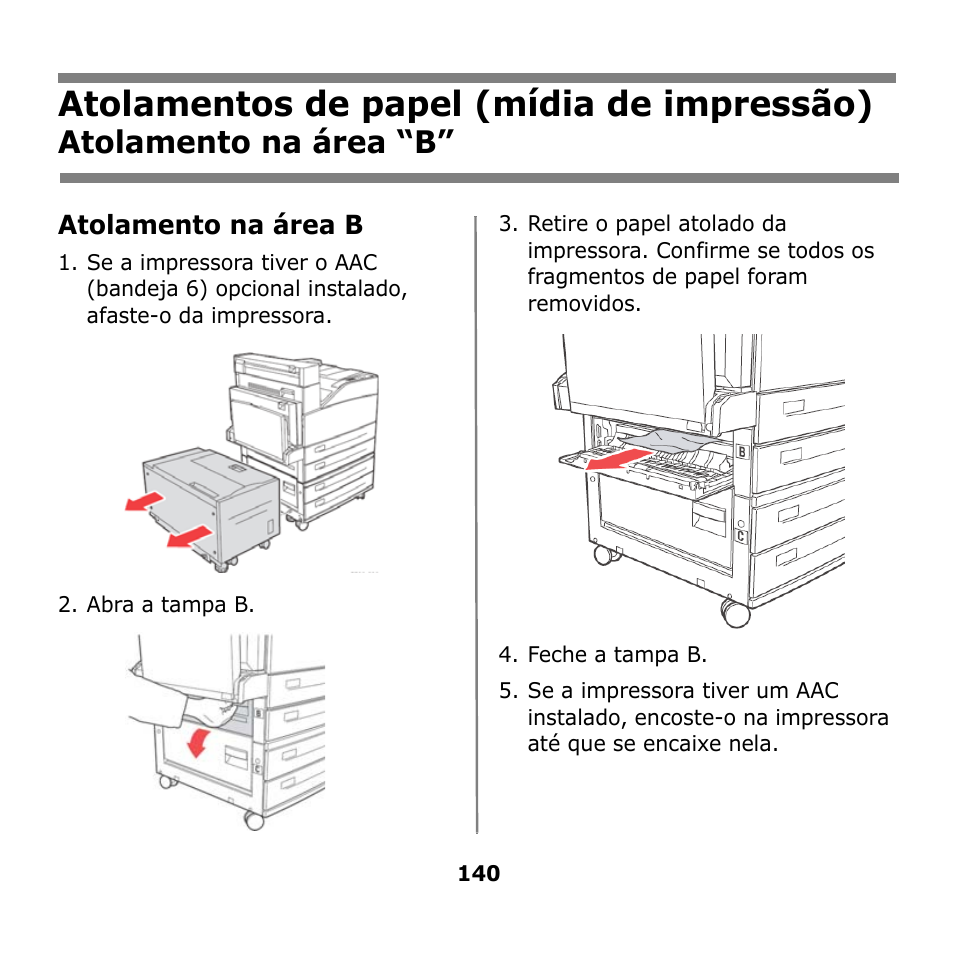 Atolamentos de papel (mídia de impressão)
Atolamento na área “B”

Atolamento na área B

1. Se a impressora tiver o AAC (bandeja 6) opcional instalado, afaste-o da impressora.

2. Abra a tampa B.

3. Retire o papel atolado da impressora. Confirme se todos os fragmentos de papel foram removidos.

B

C

4. Feche a tampa B.

5. Se a impressora tiver um AAC instalado, encoste-o na impressora até que se encaixe nela.

140